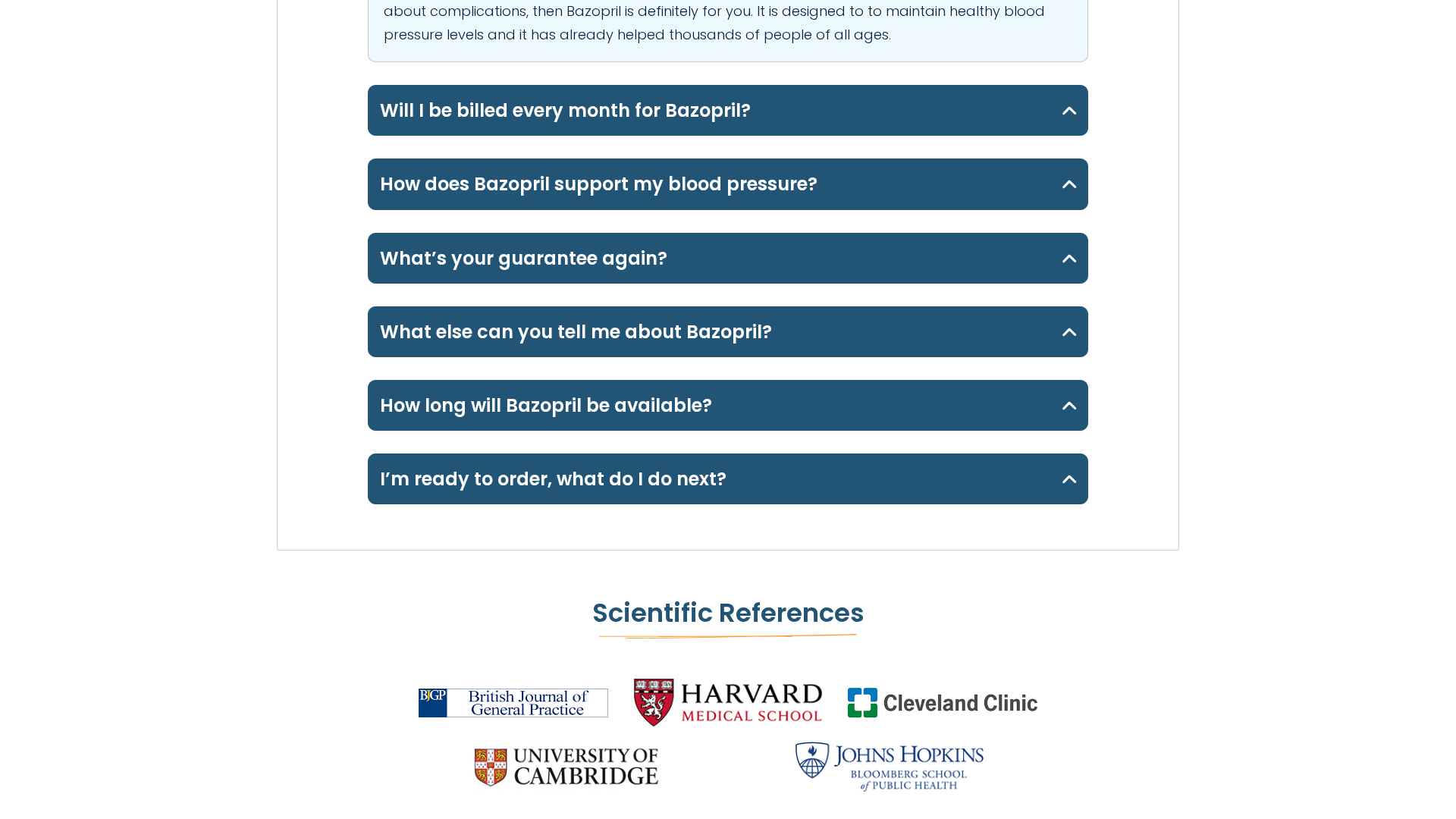 about complications, then Bazopril is definitely for you. It is designed to to maintain healthy blood pressure levels and it has already helped thousands of people of all ages.

Will I be billed every month for Bazopril?

How does Bazopril support my blood pressure?

What's your guarantee again?

What else can you tell me about Bazopril?

How long will Bazopril be available?

I'm ready to order, what do I do next?

Scientific References

BJGP British Journal of General Practice

HARVARD MEDICAL SCHOOL

Cleveland Clinic

UNIVERSITY OF CAMBRIDGE

JOHNS HOPKINS BLOOMBERG SCHOOL of PUBLIC HEALTH